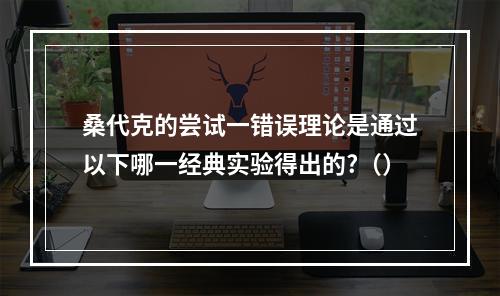 桑代克的尝试一错误理论是通过以下哪一经典实验得出的？（）